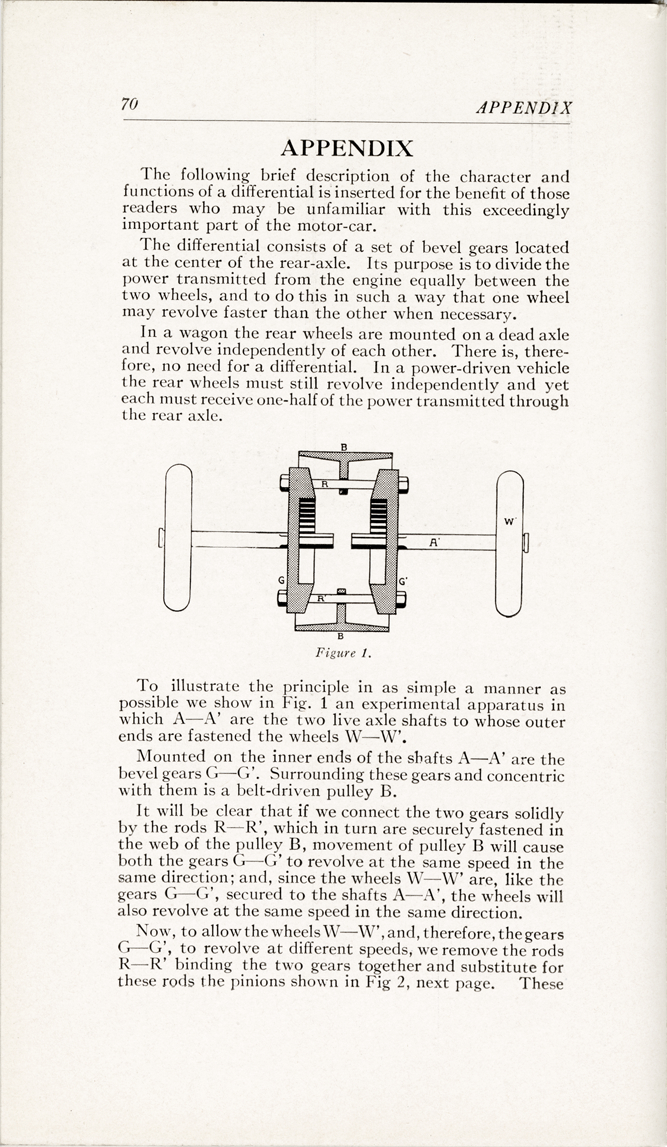 70 APPENDIX

APPENDIX

The following brief description of the character and functions of a differential is inserted for the benefit of those readers who may be unfamiliar with this exceedingly important part of the motor-car.

The differential consists of a set of bevel gears located at the center of the rear-axle. Its purpose is to divide the power transmitted from the engine equally between the two wheels, and to do this in such a way that one wheel may revolve faster than the other when necessary.

In a wagon the rear wheels are mounted on a dead axle and revolve independently of each other. There is, therefore, no need for a differential. In a power-driven vehicle the rear wheels must still revolve independently and yet each must receive one-half of the power transmitted through the rear axle.

B
R
W'
A'
G
G'
R'
B

Figure 1.

To illustrate the principle in as simple a manner as possible we show in Fig. 1 an experimental apparatus in which A—A' are the two live axle shafts to whose outer ends are fastened the wheels W—W'.

Mounted on the inner ends of the shafts A—A' are the bevel gears G—G'. Surrounding these gears and concentric with them is a belt-driven pulley B.

It will be clear that if we connect the two gears solidly by the rods R—R', which in turn are securely fastened in the web of the pulley B, movement of pulley B will cause both the gears G—G' to revolve at the same speed in the same direction; and, since the wheels W—W' are, like the gears G—G', secured to the shafts A—A', the wheels will also revolve at the same speed in the same direction.

Now, to allow the wheels W—W', and, therefore, the gears G—G', to revolve at different speeds, we remove the rods R—R' binding the two gears together and substitute for these rods the pinions shown in Fig 2, next page. These